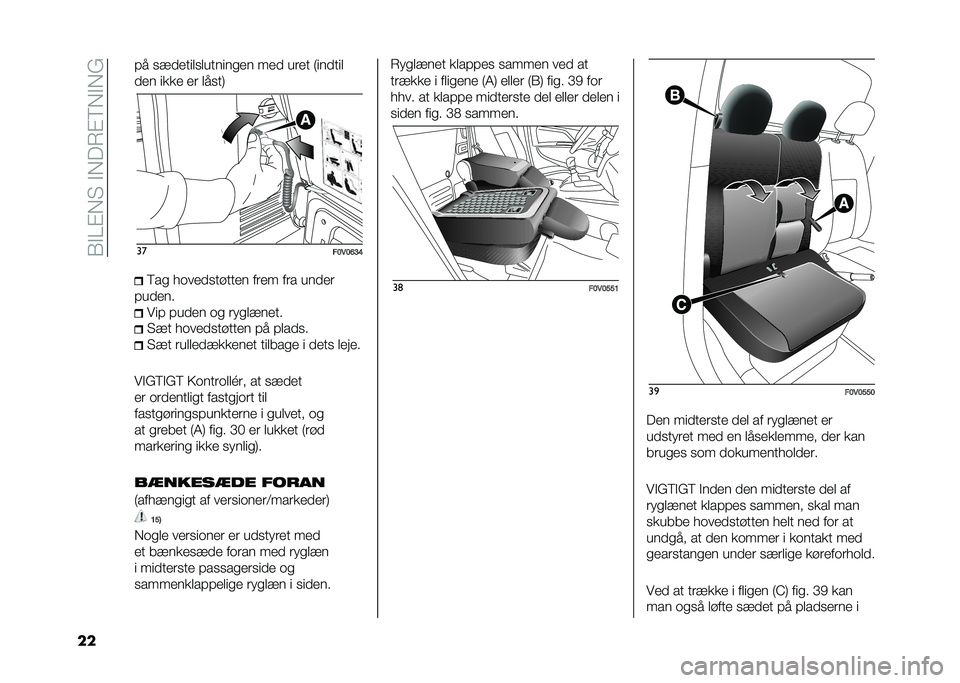 BILENS INDRETNING

på sædetilslutningen med uret (indtil den ikke er låst)

A

37 F0V0634

Tag hovedstøtten frem fra under puden.
Vip puden og ryglænet.
Sæt hovedstøtten på plads.
Sæt rulledækkenet tilbage i dets leje.

VIGTIGT Kontrollér, at sædet er ordentligt fastgjort til fastgøringspunkterne i gulvet, og at grebet (A) fig. 30 er lukket (rød markering ikke synlig).

BÆNKESÆDE FORAN

(afhængigt af versioner/markeder)

15)

Nogle versioner er udstyret med et bænkesæde foran med ryglæn i midterste passagerside og sammenklappelige ryglæn i siden.

Ryglænet klappes sammen ved at trække i fligene (A) eller (B) fig. 39 for hhv. at klappe midterste del eller delen i siden fig. 38 sammen.

38 F0V0551

B

A

C

39 F0V0550

Den midterste del af ryglænet er udstyret med en låseklemme, der kan bruges som dokumentholder.

VIGTIGT Inden den midterste del af ryglænet klappes sammen, skal man skubbe hovedstøtten helt ned for at undgå, at den kommer i kontakt med gearstangen under særlige køreforhold.

Ved at trække i fligen (C) fig. 39 kan man også løfte sædet på pladserne i

22

carmanualsonline.info